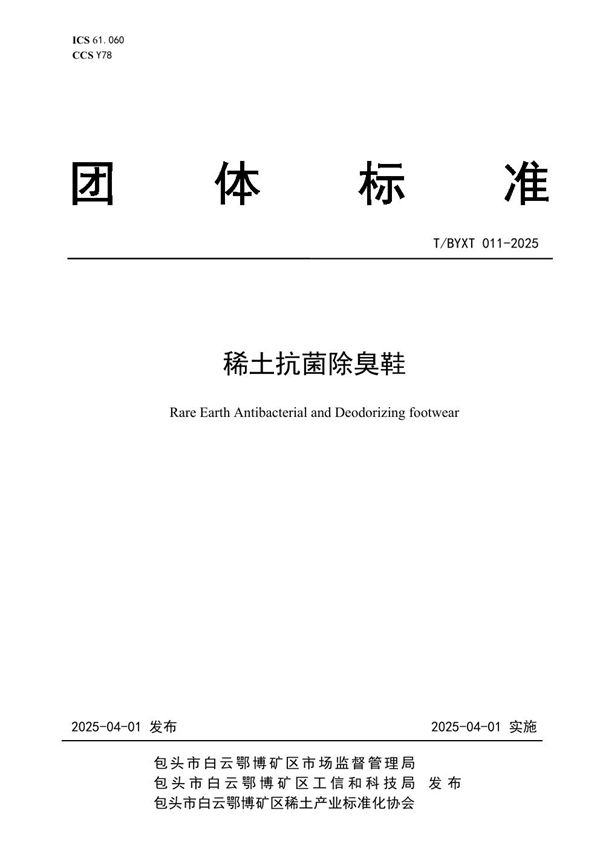 ICS 61.060
CCS Y78

团 体 标 准

T/BYXT 011-2025

稀土抗菌除臭鞋

Rare Earth Antibacterial and Deodorizing footwear

2025-04-01 发布

2025-04-01 实施

包头市白云鄂博矿区市场监督管理局
包头市白云鄂博矿区工信和科技局 发布
包头市白云鄂博矿区稀土产业标准化协会